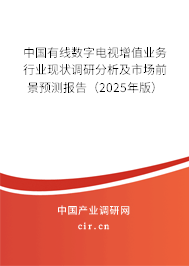 中国有线数字电视增值业务行业现状调研分析及市场前景预测报告（2025年版）

中国产业调研网
cir.cn